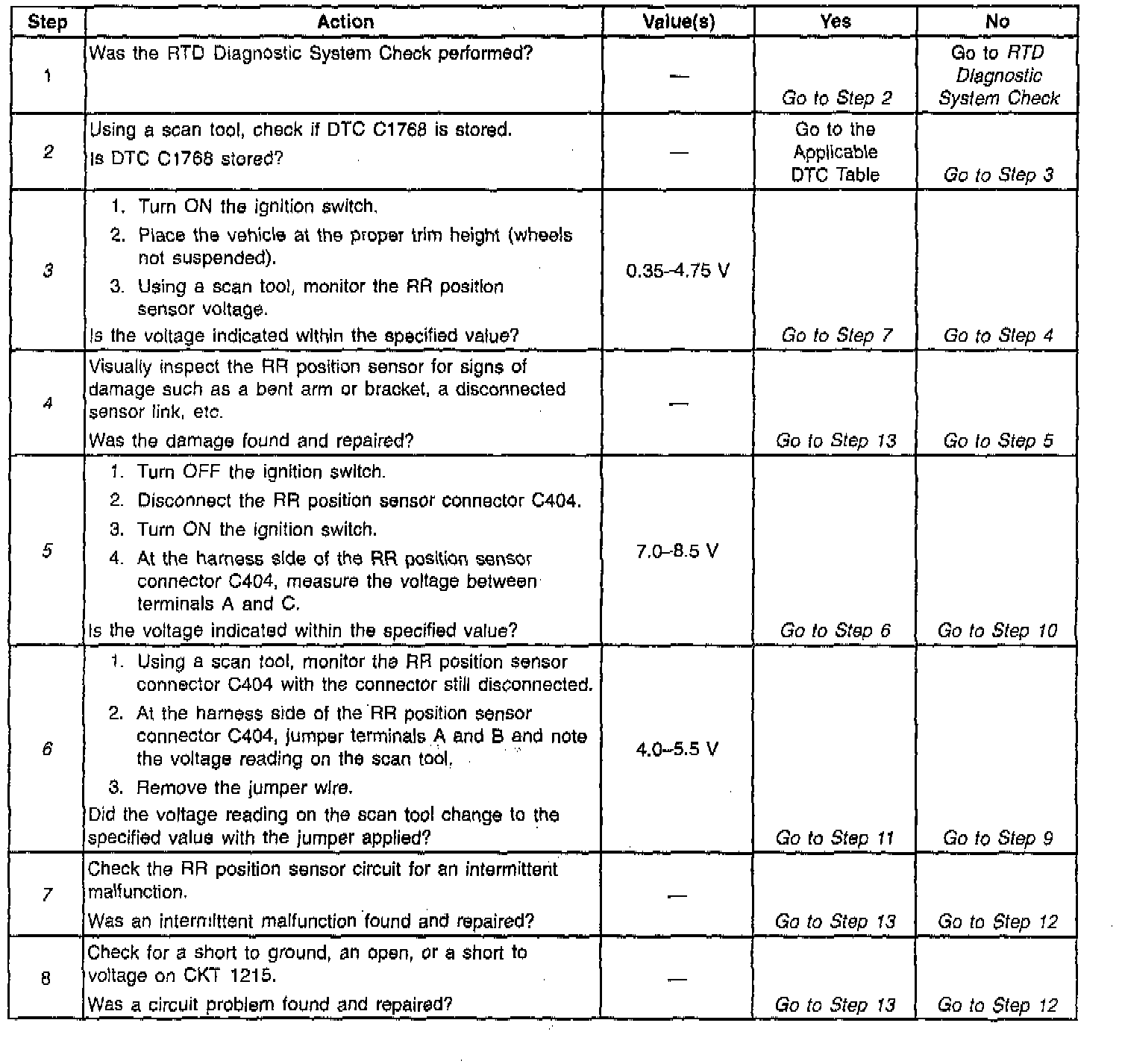 | Step | Action | Value(s) | Yes | No |
|---|---|---|---|---|
| 1 | Was the RTD Diagnostic System Check performed? | — | Go to Step 2 | Go to RTD Diagnostic System Check |
| 2 | Using a scan tool, check if DTC C1768 is stored. Is DTC C1768 stored? | — | Go to the Applicable DTC Table | Go to Step 3 |
| 3 | 1. Turn ON the ignition switch. 2. Place the vehicle at the proper trim height (wheels not suspended). 3. Using a scan tool, monitor the RR position sensor voltage. Is the voltage indicated within the specified value? | 0.35–4.75 V | Go to Step 7 | Go to Step 4 |
| 4 | Visually inspect the RR position sensor for signs of damage such as a bent arm or bracket, a disconnected sensor link, etc. Was the damage found and repaired? | — | Go to Step 13 | Go to Step 5 |
| 5 | 1. Turn OFF the ignition switch. 2. Disconnect the RR position sensor connector C404. 3. Turn ON the ignition switch. 4. At the harness side of the RR position sensor connector C404, measure the voltage between terminals A and C. Is the voltage indicated within the specified value? | 7.0–8.5 V | Go to Step 6 | Go to Step 10 |
| 6 | 1. Using a scan tool, monitor the RR position sensor connector C404 with the connector still disconnected. 2. At the harness side of the RR position sensor connector C404, jumper terminals A and B and note the voltage reading on the scan tool. 3. Remove the jumper wire. Did the voltage reading on the scan tool change to the specified value with the jumper applied? | 4.0–5.5 V | Go to Step 11 | Go to Step 9 |
| 7 | Check the RR position sensor circuit for an intermittent malfunction. Was an intermittent malfunction found and repaired? | — | Go to Step 13 | Go to Step 12 |
| 8 | Check for a short to ground, an open, or a short to voltage on CKT 1215. Was a circuit problem found and repaired? | — | Go to Step 13 | Go to Step 12 |